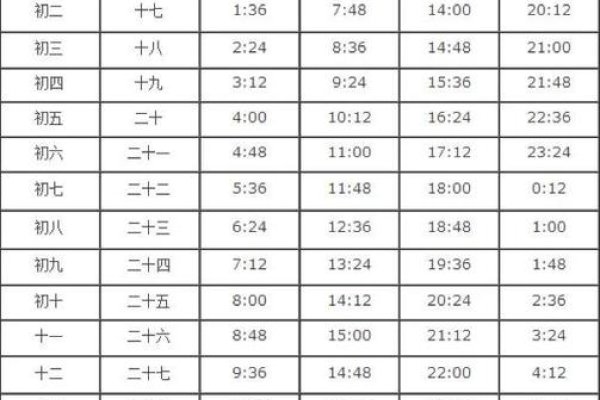 | 初二 | 十七 | 1:36 | 7:48 | 14:00 | 20:12 |
|---|---|---|---|---|---|
| 初三 | 十八 | 2:24 | 8:36 | 14:48 | 21:00 |
| 初四 | 十九 | 3:12 | 9:24 | 15:36 | 21:48 |
| 初五 | 二十 | 4:00 | 10:12 | 16:24 | 22:36 |
| 初六 | 二十一 | 4:48 | 11:00 | 17:12 | 23:24 |
| 初七 | 二十二 | 5:36 | 11:48 | 18:00 | 0:12 |
| 初八 | 二十三 | 6:24 | 12:36 | 18:48 | 1:00 |
| 初九 | 二十四 | 7:12 | 13:24 | 19:36 | 1:48 |
| 初十 | 二十五 | 8:00 | 14:12 | 20:24 | 2:36 |
| 十一 | 二十六 | 8:48 | 15:00 | 21:12 | 3:24 |
| 十二 | 二十七 | 9:36 | 14:48 | 22:00 | 4:12 |